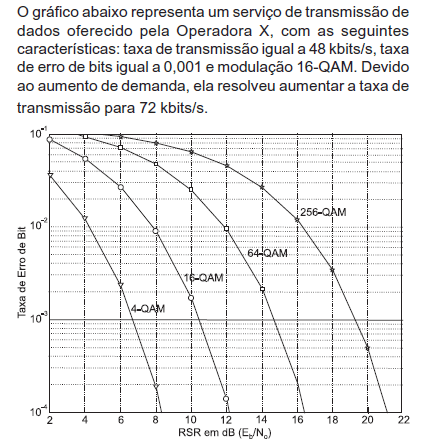 O gráfico abaixo representa um serviço de transmissão de dados oferecido pela Operadora X, com as seguintes características: taxa de transmissão igual a 48 kbits/s, taxa de erro de bits igual a 0,001 e modulação 16-QAM. Devido ao aumento de demanda, ela resolveu aumentar a taxa de transmissão para 72 kbits/s.

$10^{-1}$
$10^{-2}$
$10^{-3}$
$10^{-4}$
Taxa de Erro de Bit
256-QAM
64-QAM
16-QAM
4-QAM
2 4 6 8 10 12 14 16 18 20 22
RSR em dB ($E_b/N_o$)